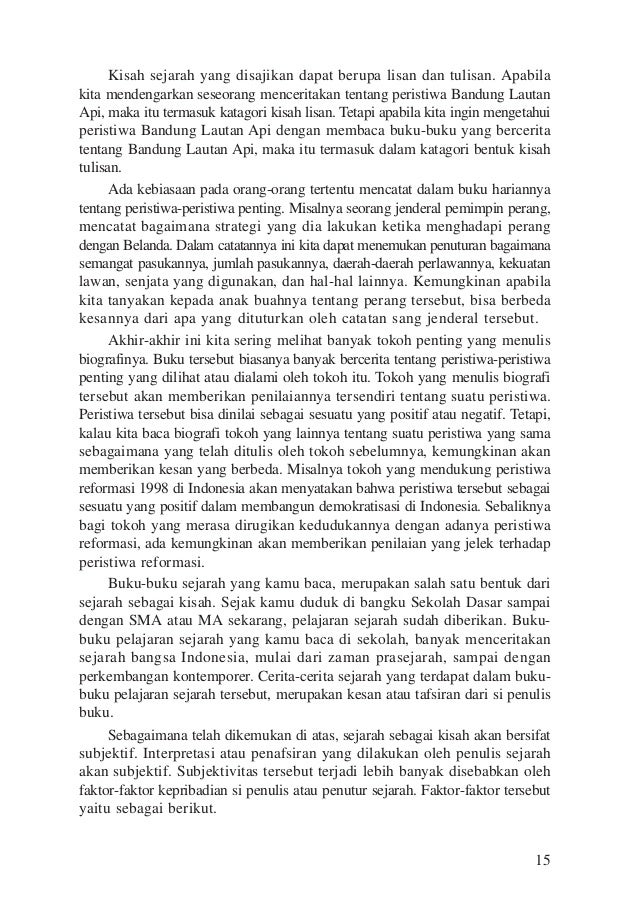 Kisah sejarah yang disajikan dapat berupa lisan dan tulisan. Apabila kita mendengarkan seseorang menceritakan tentang peristiwa Bandung Lautan Api, maka itu termasuk katagori kisah lisan. Tetapi apabila kita ingin mengetahui peristiwa Bandung Lautan Api dengan membaca buku-buku yang bercerita tentang Bandung Lautan Api, maka itu termasuk dalam katagori bentuk kisah tulisan.

Ada kebiasaan pada orang-orang tertentu mencatat dalam buku hariannya tentang peristiwa-peristiwa penting. Misalnya seorang jenderal pemimpin perang, mencatat bagaimana strategi yang dia lakukan ketika menghadapi perang dengan Belanda. Dalam catatannya ini kita dapat menemukan penuturan bagaimana semangat pasukannya, jumlah pasukannya, daerah-daerah perlawannya, kekuatan lawan, senjata yang digunakan, dan hal-hal lainnya. Kemungkinan apabila kita tanyakan kepada anak buahnya tentang perang tersebut, bisa berbeda kesannya dari apa yang dituturkan oleh catatan sang jenderal tersebut.

Akhir-akhir ini kita sering melihat banyak tokoh penting yang menulis biografinya. Buku tersebut biasanya banyak bercerita tentang peristiwa-peristiwa penting yang dilihat atau dialami oleh tokoh itu. Tokoh yang menulis biografi tersebut akan memberikan penilaiannya tersendiri tentang suatu peristiwa. Peristiwa tersebut bisa dinilai sebagai sesuatu yang positif atau negatif. Tetapi, kalau kita baca biografi tokoh yang lainnya tentang suatu peristiwa yang sama sebagaimana yang telah ditulis oleh tokoh sebelumnya, kemungkinan akan memberikan kesan yang berbeda. Misalnya tokoh yang mendukung peristiwa reformasi 1998 di Indonesia akan menyatakan bahwa peristiwa tersebut sebagai sesuatu yang positif dalam membangun demokratisasi di Indonesia. Sebaliknya bagi tokoh yang merasa dirugikan kedudukannya dengan adanya peristiwa reformasi, ada kemungkinan akan memberikan penilaian yang jelek terhadap peristiwa reformasi.

Buku-buku sejarah yang kamu baca, merupakan salah satu bentuk dari sejarah sebagai kisah. Sejak kamu duduk di bangku Sekolah Dasar sampai dengan SMA atau MA sekarang, pelajaran sejarah sudah diberikan. Buku-buku pelajaran sejarah yang kamu baca di sekolah, banyak menceritakan sejarah bangsa Indonesia, mulai dari zaman prasejarah, sampai dengan perkembangan kontemporer. Cerita-cerita sejarah yang terdapat dalam buku-buku pelajaran sejarah tersebut, merupakan kesan atau tafsiran dari si penulis buku.

Sebagaimana telah dikemukan di atas, sejarah sebagai kisah akan bersifat subjektif. Interpretasi atau penafsiran yang dilakukan oleh penulis sejarah akan subjektif. Subjektivitas tersebut terjadi lebih banyak disebabkan oleh faktor-faktor kepribadian si penulis atau penutur sejarah. Faktor-faktor tersebut yaitu sebagai berikut.

15